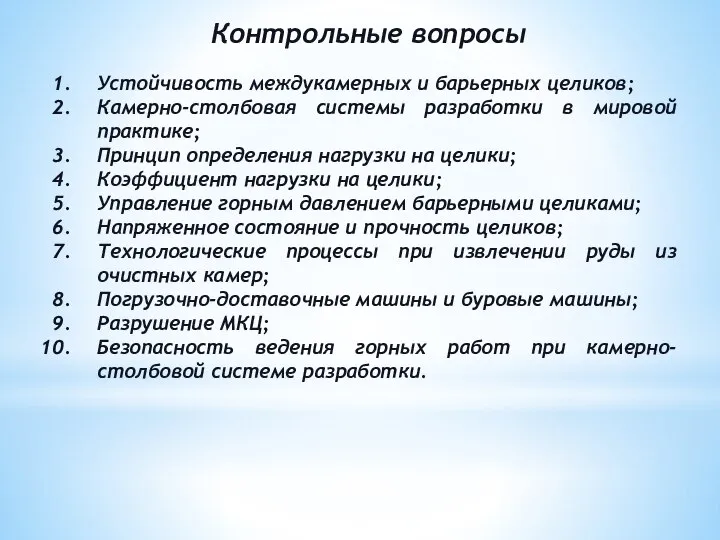 Контрольные вопросы

1. Устойчивость междукамерных и барьерных целиков;
2. Камерно-столбовая системы разработки в мировой практике;
3. Принцип определения нагрузки на целики;
4. Коэффициент нагрузки на целики;
5. Управление горным давлением барьерными целиками;
6. Напряженное состояние и прочность целиков;
7. Технологические процессы при извлечении руды из очистных камер;
8. Погрузочно-доставочные машины и буровые машины;
9. Разрушение МКЦ;
10. Безопасность ведения горных работ при камерно-столбовой системе разработки.